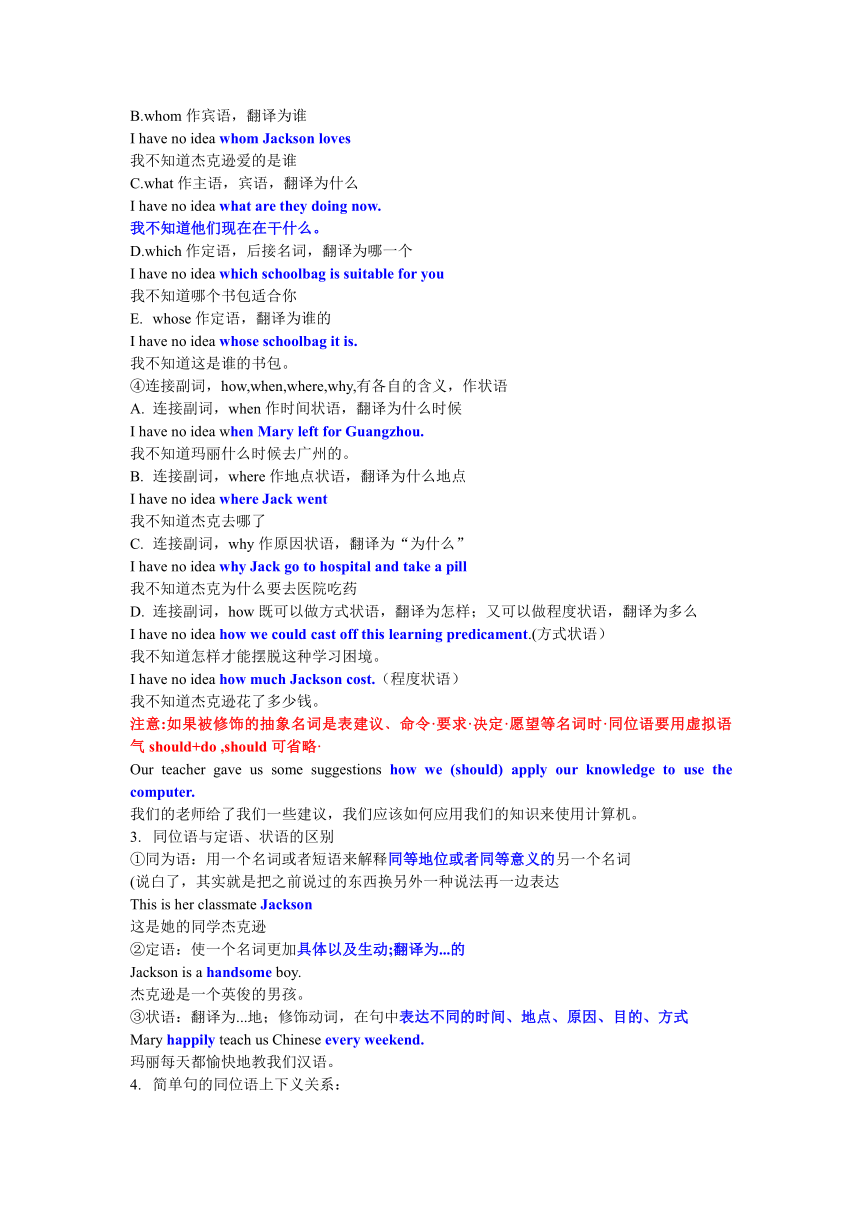 B.whom 作宾语，翻译为谁
I have no idea whom Jackson loves
我不知道杰克逊爱的是谁
C.what 作主语，宾语，翻译为什么
I have no idea what are they doing now.
我不知道他们现在在干什么。
D.which 作定语，后接名词，翻译为哪一个
I have no idea which schoolbag is suitable for you
我不知道哪个书包适合你
E. whose 作定语，翻译为谁的
I have no idea whose schoolbag it is.
我不知道这是谁的书包。
④连接副词，how,when,where,why,有各自的含义，作状语
A. 连接副词，when 作时间状语，翻译为什么时候
I have no idea when Mary left for Guangzhou.
我不知道玛丽什么时候去广州的。
B. 连接副词，where 作地点状语，翻译为什么地点
I have no idea where Jack went
我不知道杰克去哪了
C. 连接副词，why 作原因状语，翻译为“为什么”
I have no idea why Jack go to hospital and take a pill
我不知道杰克为什么要去医院吃药
D. 连接副词，how 既可以做方式状语，翻译为怎样；又可以做程度状语，翻译为多么
I have no idea how we could cast off this learning predicament.(方式状语）
我不知道怎样才能摆脱这种学习困境。
I have no idea how much Jackson cost.（程度状语）
我不知道杰克逊花了多少钱。
注意:如果被修饰的抽象名词是表建议、命令·要求·决定·愿望等名词时·同位语要用虚拟语气 should+do ,should 可省略·
Our teacher gave us some suggestions how we (should) apply our knowledge to use the computer.
我们的老师给了我们一些建议，我们应该如何应用我们的知识来使用计算机。
3. 同位语与定语、状语的区别
①同为语：用一个名词或者短语来解释同等地位或者同等意义的另一个名词
(说白了，其实就是把之前说过的东西换另外一种说法再一边表达
This is her classmate Jackson
这是她的同学杰克逊
②定语：使一个名词更加具体以及生动;翻译为...的
Jackson is a handsome boy.
杰克逊是一个英俊的男孩。
③状语：翻译为...地；修饰动词，在句中表达不同的时间、地点、原因、目的、方式
Mary happily teach us Chinese every weekend.
玛丽每天都愉快地教我们汉语。
4. 简单句的同位语上下义关系：